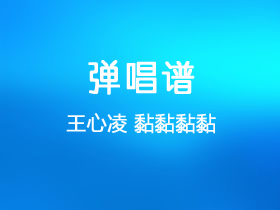 弹唱谱

王心凌 黏黏黏黏